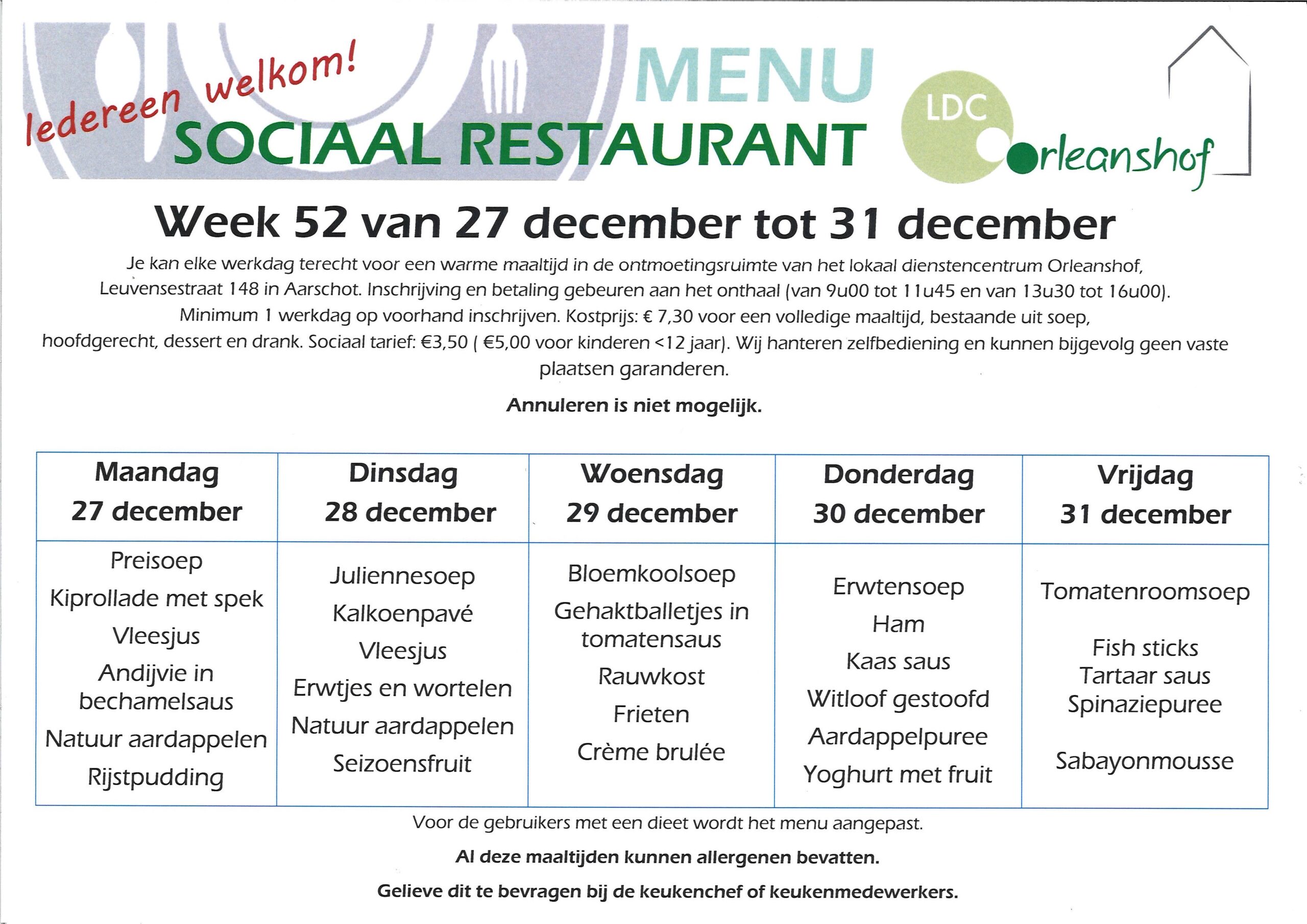 Iedereen welkom!

MENU
SOCIAAL RESTAURANT

LDC Orleanshof

Week 52 van 27 december tot 31 december

Je kan elke werkdag terecht voor een warme maaltijd in de ontmoetingsruimte van het lokaal dienstencentrum Orleanshof, Leuvensestraat 148 in Aarschot. Inschrijving en betaling gebeuren aan het onthaal (van 9u00 tot 11u45 en van 13u30 tot 16u00). Minimum 1 werkdag op voorhand inschrijven. Kostprijs: € 7,30 voor een volledige maaltijd, bestaande uit soep, hoofdgerecht, dessert en drank. Sociaal tarief: €3,50 ( €5,00 voor kinderen <12 jaar). Wij hanteren zelfbediening en kunnen bijgevolg geen vaste plaatsen garanderen.

Annuleren is niet mogelijk.

| Maandag 27 december | Dinsdag 28 december | Woensdag 29 december | Donderdag 30 december | Vrijdag 31 december |
|---|---|---|---|---|
| Preisoep Kiprollade met spek Vleesjus Andijvie in bechamelsaus Natuur aardappelen Rijstpudding | Juliennesoep Kalkoenpavé Vleesjus Erwtjes en wortelen Natuur aardappelen Seizoensfruit | Bloemkoolsoep Gehaktballetjes in tomatensaus Rauwkost Frieten Crème brulée | Erwtensoep Ham Kaas saus Witloof gestoofd Aardappelpuree Yoghurt met fruit | Tomatenroomsoep Fish sticks Tartaar saus Spinaziepuree Sabayonmousse |

Voor de gebruikers met een dieet wordt het menu aangepast.

Al deze maaltijden kunnen allergenen bevatten.

Gelieve dit te bevragen bij de keukenchef of keukenmedewerkers.